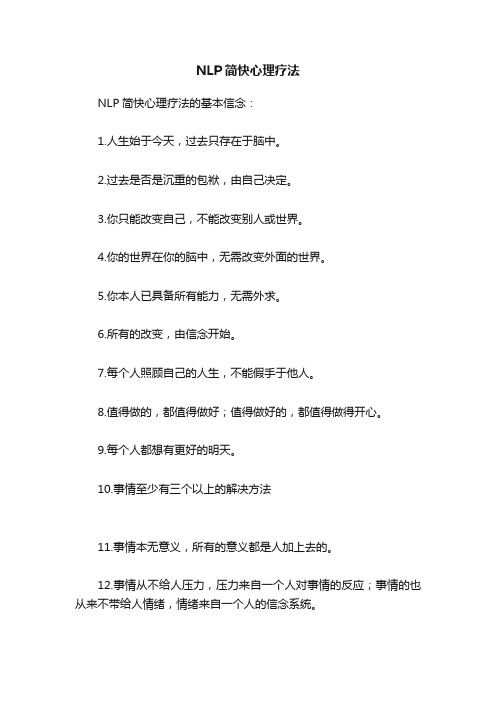 NLP简快心理疗法

NLP 简快心理疗法的基本信念：

1.人生始于今天，过去只存在于脑中。

2.过去是否是沉重的包袱，由自己决定。

3.你只能改变自己，不能改变别人或世界。

4.你的世界在你的脑中，无需改变外面的世界。

5.你本人已具备所有能力，无需外求。

6.所有的改变，由信念开始。

7.每个人照顾自己的人生，不能假手于他人。

8.值得做的，都值得做好；值得做好的，都值得做得开心。

9.每个人都想有更好的明天。

10.事情至少有三个以上的解决方法

11.事情本无意义，所有的意义都是人加上去的。

12.事情从不给人压力，压力来自一个人对事情的反应；事情的也从来不带给人情绪，情绪来自一个人的信念系统。